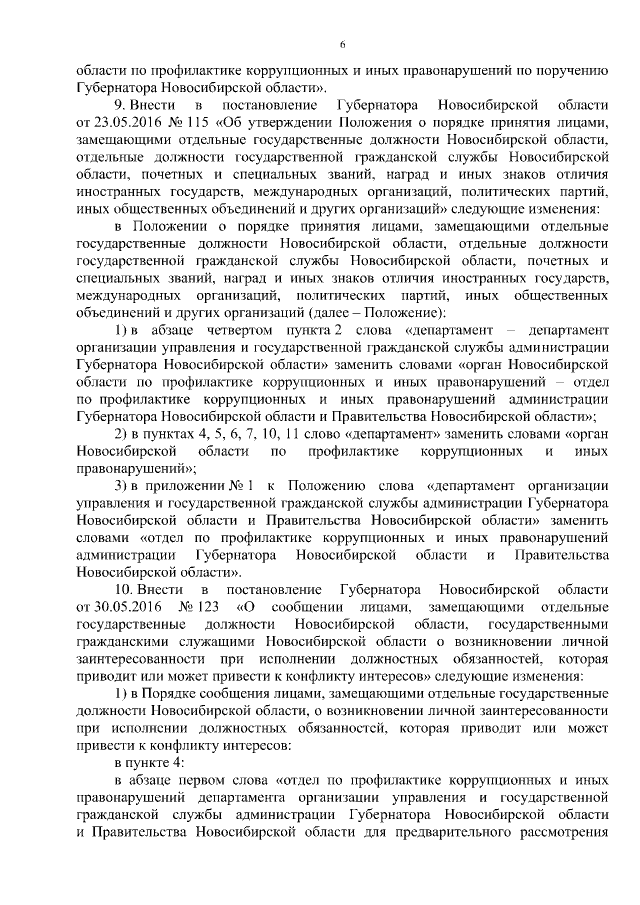 6

области по профилактике коррупционных и иных правонарушений по поручению Губернатора Новосибирской области».

9. Внести в постановление Губернатора Новосибирской области от 23.05.2016 № 115 «Об утверждении Положения о порядке принятия лицами, замещающими отдельные государственные должности Новосибирской области, отдельные должности государственной гражданской службы Новосибирской области, почетных и специальных званий, наград и иных знаков отличия иностранных государств, международных организаций, политических партий, иных общественных объединений и других организаций» следующие изменения:

в Положении о порядке принятия лицами, замещающими отдельные государственные должности Новосибирской области, отдельные должности государственной гражданской службы Новосибирской области, почетных и специальных званий, наград и иных знаков отличия иностранных государств, международных организаций, политических партий, иных общественных объединений и других организаций (далее – Положение):

1) в абзаце четвертом пункта 2 слова «департамент – департамент организации управления и государственной гражданской службы администрации Губернатора Новосибирской области» заменить словами «орган Новосибирской области по профилактике коррупционных и иных правонарушений – отдел по профилактике коррупционных и иных правонарушений администрации Губернатора Новосибирской области и Правительства Новосибирской области»;

2) в пунктах 4, 5, 6, 7, 10, 11 слово «департамент» заменить словами «орган Новосибирской области по профилактике коррупционных и иных правонарушений»;

3) в приложении № 1 к Положению слова «департамент организации управления и государственной гражданской службы администрации Губернатора Новосибирской области и Правительства Новосибирской области» заменить словами «отдел по профилактике коррупционных и иных правонарушений администрации Губернатора Новосибирской области и Правительства Новосибирской области».

10. Внести в постановление Губернатора Новосибирской области от 30.05.2016 № 123 «О сообщении лицами, замещающими отдельные государственные должности Новосибирской области, государственными гражданскими служащими Новосибирской области о возникновении личной заинтересованности при исполнении должностных обязанностей, которая приводит или может привести к конфликту интересов» следующие изменения:

1) в Порядке сообщения лицами, замещающими отдельные государственные должности Новосибирской области, о возникновении личной заинтересованности при исполнении должностных обязанностей, которая приводит или может привести к конфликту интересов:

в пункте 4:

в абзаце первом слова «отдел по профилактике коррупционных и иных правонарушений департамента организации управления и государственной гражданской службы администрации Губернатора Новосибирской области и Правительства Новосибирской области для предварительного рассмотрения